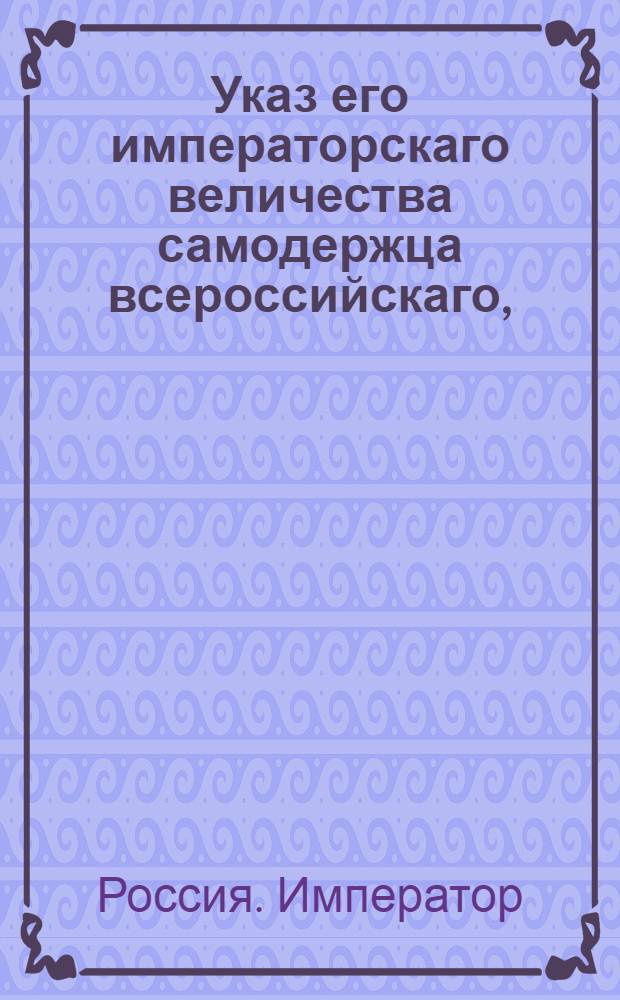 Указ его императорскаго величества самодержца всероссийскаго,

Россия. Император